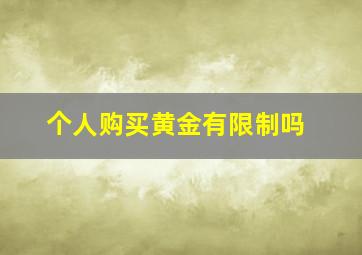 个人购买黄金有限制吗